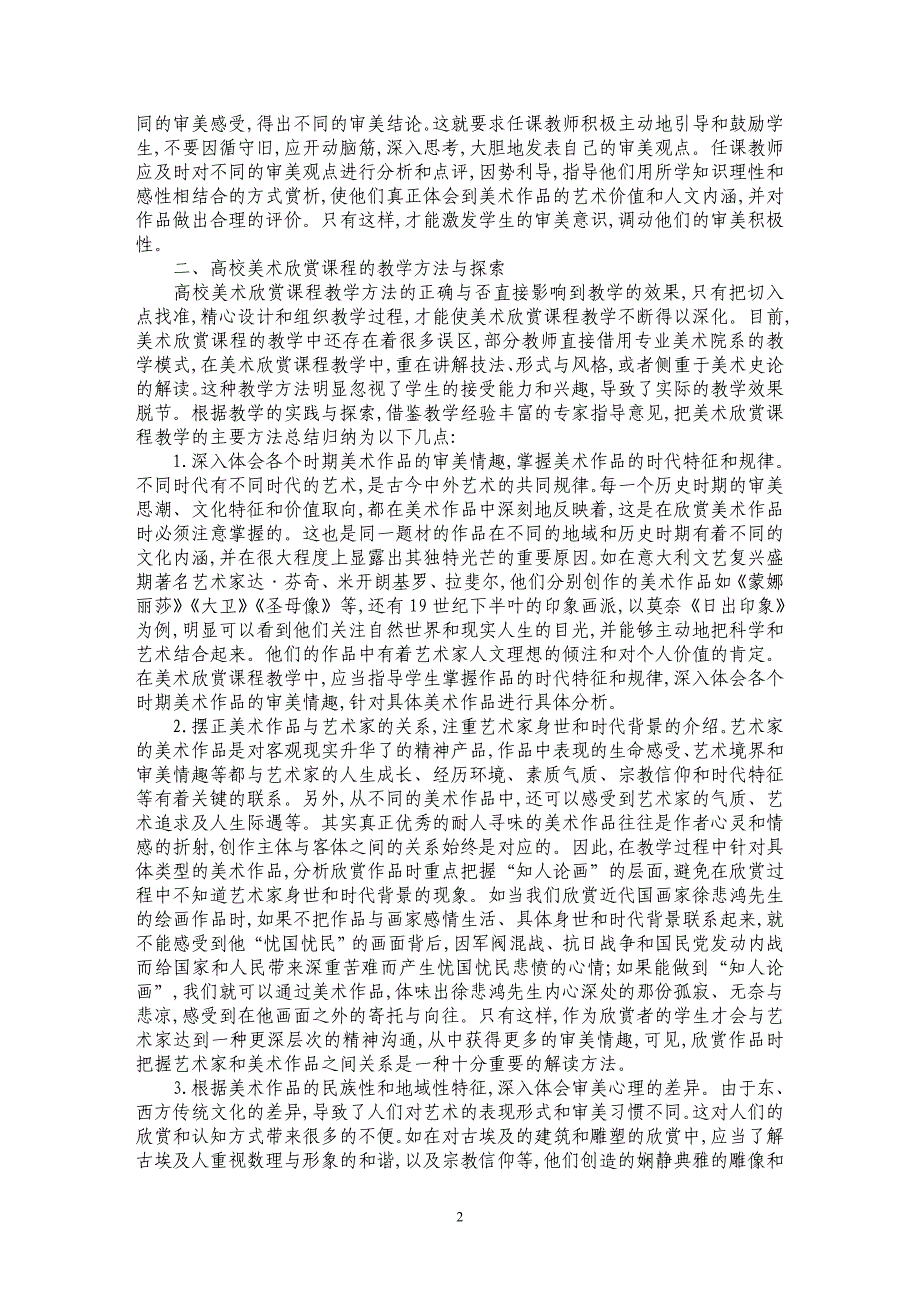 同的审美感受，得出不同的审美结论。这就要求任课教师积极主动地引导和鼓励学生，不要因循守旧，应开动脑筋，深入思考，大胆地发表自己的审美观点。任课教师应及时对不同的审美观点进行分析和点评，因势利导，指导他们用所学知识理性和感性相结合的方式赏析，使他们真正体会到美术作品的艺术价值和人文内涵，并对作品做出合理的评价。只有这样，才能激发学生的审美意识，调动他们的审美积极性。

二、高校美术欣赏课程的教学方法与探索

高校美术欣赏课程教学方法的正确与否直接影响到教学的效果，只有把切入点找准，精心设计和组织教学过程，才能使美术欣赏课程教学不断得以深化。目前，美术欣赏课程的教学中还存在着很多误区，部分教师直接借用专业美术院系的教学模式，在美术欣赏课程教学中，重在讲解技法、形式与风格，或者侧重于美术史论的解读。这种教学方法明显忽视了学生的接受能力和兴趣，导致了实际的教学效果脱节。根据教学的实践与探索，借鉴教学经验丰富的专家指导意见，把美术欣赏课程教学的主要方法总结归纳为以下几点：

1.深入体会各个时期美术作品的审美情趣，掌握美术作品的时代特征和规律。不同时代有不同时代的艺术，是古今中外艺术的共同规律。每一个历史时期的审美思潮、文化特征和价值取向，都在美术作品中深刻地反映着，这是在欣赏美术作品时必须注意掌握的。这也是同一题材的作品在不同的地域和历史时期有着不同的文化内涵，并在很大程度上显露出其独特光芒的重要原因。如在意大利文艺复兴盛期著名艺术家达·芬奇、米开朗基罗、拉斐尔，他们分别创作的美术作品如《蒙娜丽莎》《大卫》《圣母像》等，还有19世纪下半叶的印象画派，以莫奈《日出印象》为例，明显可以看到他们关注自然世界和现实人生的目光，并能够主动地把科学和艺术结合起来。他们的作品中有着艺术家人文理想的倾注和对个人价值的肯定。在美术欣赏课程教学中，应当指导学生掌握作品的时代特征和规律，深入体会各个时期美术作品的审美情趣，针对具体美术作品进行具体分析。

2.摆正美术作品与艺术家的关系，注重艺术家身世和时代背景的介绍。艺术家的美术作品是对客观现实升华了的精神产品，作品中表现的生命感受、艺术境界和审美情趣等都与艺术家的人生成长、经历环境、素质气质、宗教信仰和时代特征等有着关键的联系。另外，从不同的美术作品中，还可以感受到艺术家的气质、艺术追求及人生际遇等。其实真正优秀的耐人寻味的美术作品往往是作者心灵和情感的折射，创作主体与客体之间的关系始终是对应的。因此，在教学过程中针对具体类型的美术作品，分析欣赏作品时重点把握“知人论画”的层面，避免在欣赏过程中不知道艺术家身世和时代背景的现象。如当我们欣赏近代国画家徐悲鸿先生的绘画作品时，如果不把作品与画家感情生活、具体身世和时代背景联系起来，就不能感受到他“忧国忧民”的画面背后，因军阀混战、抗日战争和国民党发动内战而给国家和人民带来深重苦难而产生忧国忧民悲愤的心情；如果能做到“知人论画”，我们就可以通过美术作品，体味出徐悲鸿先生内心深处的那份孤寂、无奈与悲凉，感受到在他画面之外的寄托与向往。只有这样，作为欣赏者的学生才会与艺术家达到一种更深层次的精神沟通，从中获得更多的审美情趣，可见，欣赏作品时把握艺术家和美术作品之间关系是一种十分重要的解读方法。

3.根据美术作品的民族性和地域性特征，深入体会审美心理的差异。由于东、西方传统文化的差异，导致了人们对艺术的表现形式和审美习惯不同。这对人们的欣赏和认知方式带来很多的不便。如在对古埃及的建筑和雕塑的欣赏中，应当了解古埃及人重视数理与形象的和谐，以及宗教信仰等，他们创造的娴静典雅的雕像和

2